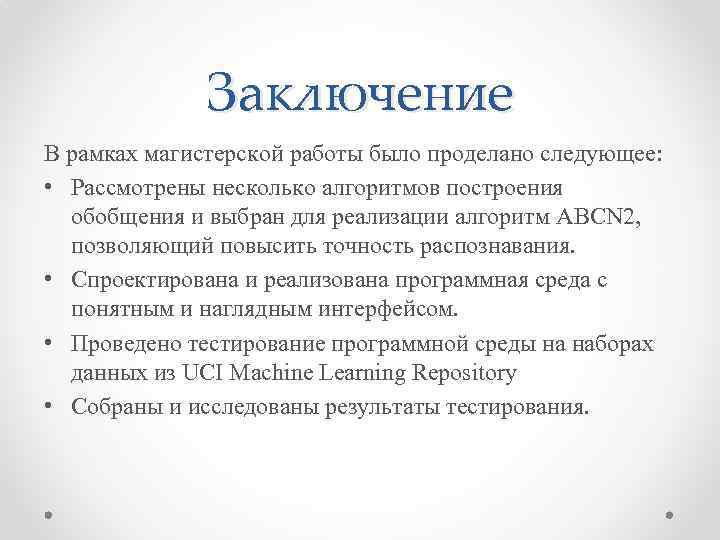 Заключение

В рамках магистерской работы было проделано следующее:

• Рассмотрены несколько алгоритмов построения обобщения и выбран для реализации алгоритм ABCN2, позволяющий повысить точность распознавания.
• Спроектирована и реализована программная среда с понятным и наглядным интерфейсом.
• Проведено тестирование программной среды на наборах данных из UCI Machine Learning Repository
• Собраны и исследованы результаты тестирования.